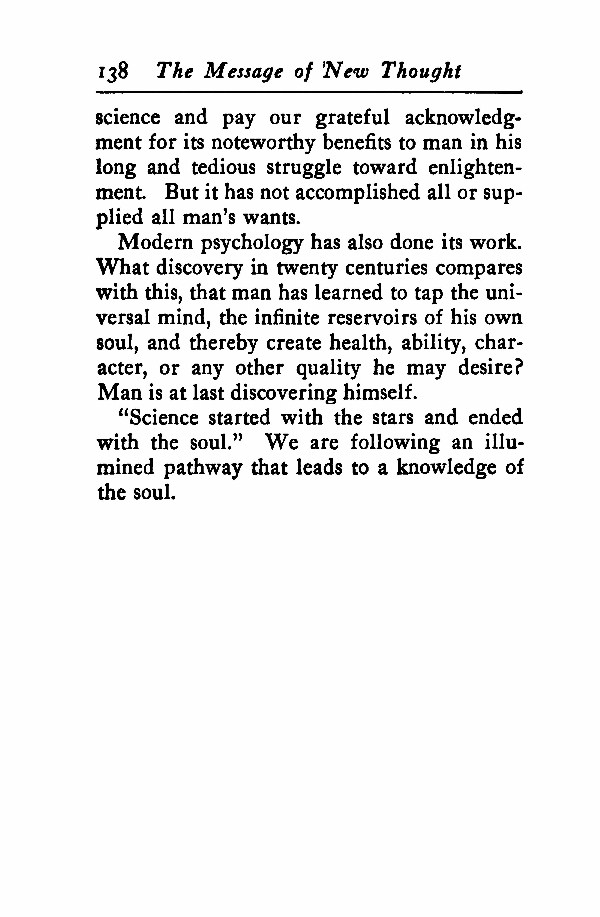 138 The Message of New Thought

science and pay our grateful acknowledgment for its noteworthy benefits to man in his long and tedious struggle toward enlightenment. But it has not accomplished all or supplied all man's wants.

Modern psychology has also done its work. What discovery in twenty centuries compares with this, that man has learned to tap the universal mind, the infinite reservoirs of his own soul, and thereby create health, ability, character, or any other quality he may desire? Man is at last discovering himself.

"Science started with the stars and ended with the soul." We are following an illumined pathway that leads to a knowledge of the soul.